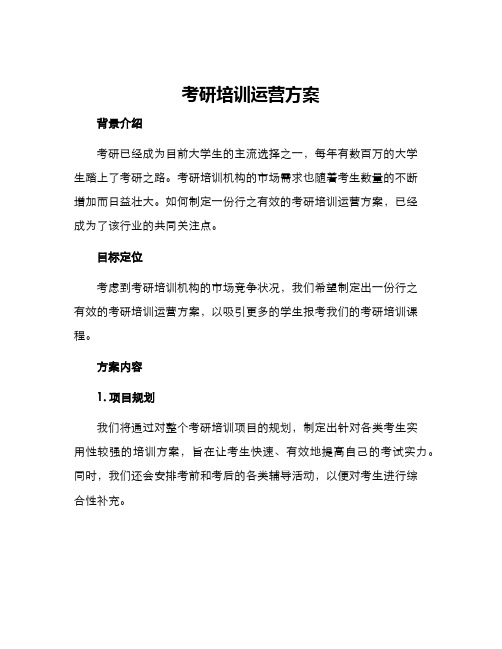 考研培训运营方案

背景介绍

考研已经成为目前大学生的主流选择之一，每年有数百万的大学生踏上了考研之路。考研培训机构的市场需求也随着考生数量的不断增加而日益壮大。如何制定一份行之有效的考研培训运营方案，已经成为了该行业的共同关注点。

目标定位

考虑到考研培训机构的市场竞争状况，我们希望制定出一份行之有效的考研培训运营方案，以吸引更多的学生报考我们的考研培训课程。

方案内容

1. 项目规划

我们将通过对整个考研培训项目的规划，制定出针对各类考生实用性较强的培训方案，旨在让考生快速、有效地提高自己的考试实力。同时，我们还会安排考前和考后的各类辅导活动，以便对考生进行综合性补充。